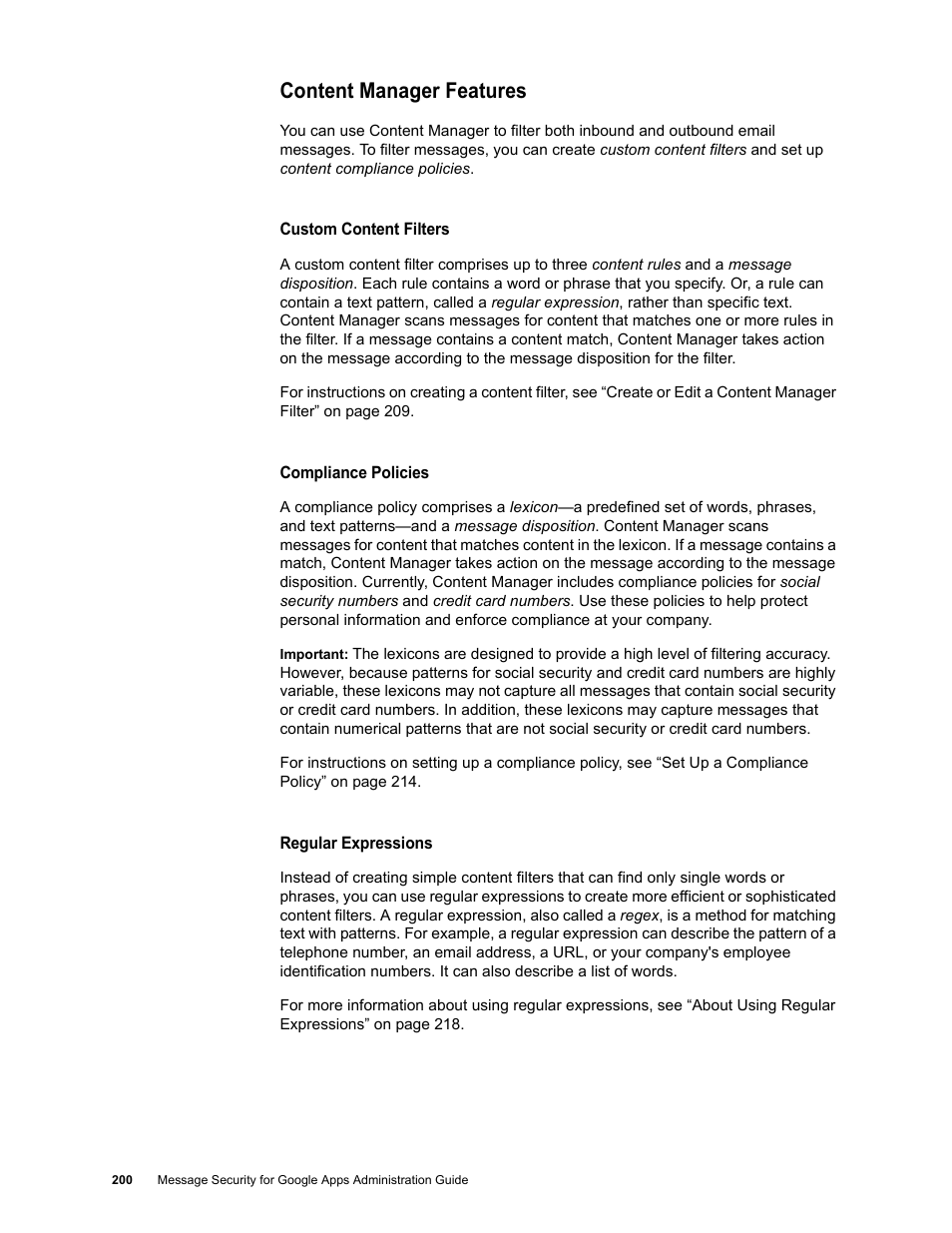 Content Manager Features

You can use Content Manager to filter both inbound and outbound email messages. To filter messages, you can create custom content filters and set up content compliance policies.

Custom Content Filters

A custom content filter comprises up to three content rules and a message disposition. Each rule contains a word or phrase that you specify. Or, a rule can contain a text pattern, called a regular expression, rather than specific text. Content Manager scans messages for content that matches one or more rules in the filter. If a message contains a content match, Content Manager takes action on the message according to the message disposition for the filter.

For instructions on creating a content filter, see “Create or Edit a Content Manager Filter” on page 209.

Compliance Policies

A compliance policy comprises a lexicon—a predefined set of words, phrases, and text patterns—and a message disposition. Content Manager scans messages for content that matches content in the lexicon. If a message contains a match, Content Manager takes action on the message according to the message disposition. Currently, Content Manager includes compliance policies for social security numbers and credit card numbers. Use these policies to help protect personal information and enforce compliance at your company.

Important: The lexicons are designed to provide a high level of filtering accuracy. However, because patterns for social security and credit card numbers are highly variable, these lexicons may not capture all messages that contain social security or credit card numbers. In addition, these lexicons may capture messages that contain numerical patterns that are not social security or credit card numbers.

For instructions on setting up a compliance policy, see “Set Up a Compliance Policy” on page 214.

Regular Expressions

Instead of creating simple content filters that can find only single words or phrases, you can use regular expressions to create more efficient or sophisticated content filters. A regular expression, also called a regex, is a method for matching text with patterns. For example, a regular expression can describe the pattern of a telephone number, an email address, a URL, or your company's employee identification numbers. It can also describe a list of words.

For more information about using regular expressions, see “About Using Regular Expressions” on page 218.

200 Message Security for Google Apps Administration Guide